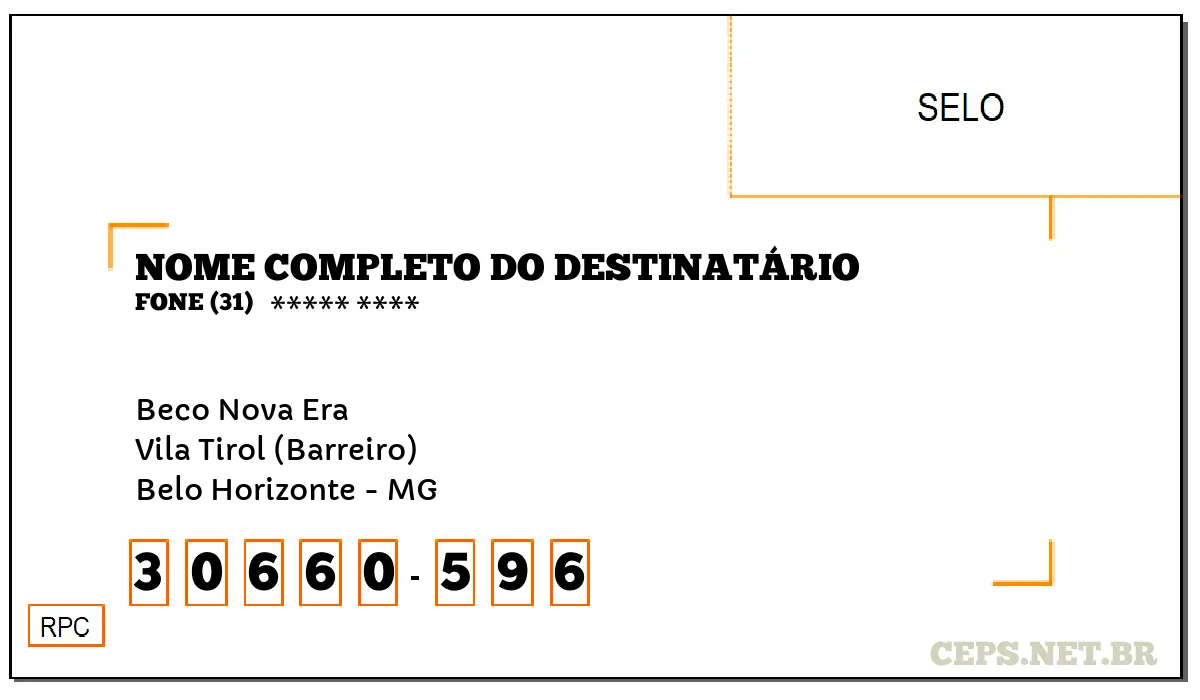 SELO

NOME COMPLETO DO DESTINATÁRIO
FONE (31) ***** ****

Beco Nova Era
Vila Tirol (Barreiro)
Belo Horizonte - MG

3 0 6 6 0 - 5 9 6

RPC

CEPS.NET.BR